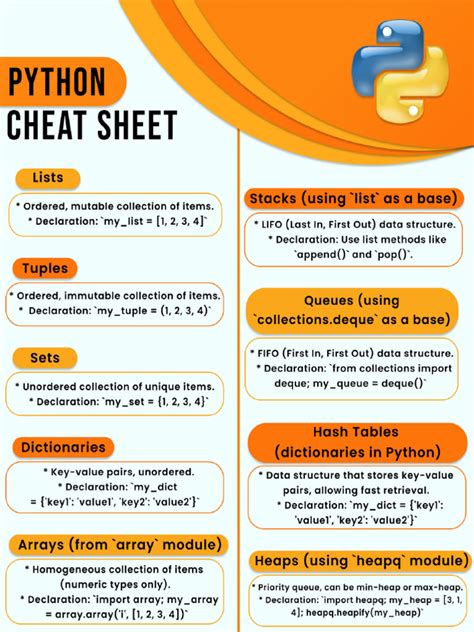 PYTHON
CHEAT SHEET

Lists

* Ordered, mutable collection of items.
* Declaration: `my_list = [1, 2, 3, 4]`

Tuples

* Ordered, immutable collection of items.
* Declaration: `my_tuple = (1, 2, 3, 4)`

Sets

* Unordered collection of unique items.
* Declaration: `my_set = {1, 2, 3, 4}`

Dictionaries

* Key-value pairs, unordered.
* Declaration: `my_dict = {'key1': 'value1', 'key2': 'value2'}`

Arrays (from `array` module)

* Homogeneous collection of items (numeric types only).
* Declaration: `import array; my_array = array.array('i', [1, 2, 3, 4])`

Stacks (using `list` as a base)

* LIFO (Last In, First Out) data structure.
* Declaration: Use list methods like `append()` and `pop()`.

Queues (using `collections.deque` as a base)

* FIFO (First In, First Out) data structure.
* Declaration: `from collections import deque; my_queue = deque()`

Hash Tables (dictionaries in Python)

* Data structure that stores key-value pairs, allowing fast retrieval.
* Declaration: `my_dict = {'key1': 'value1', 'key2': 'value2'}`

Heaps (using `heapq` module)

* Priority queue, can be min-heap or max-heap.
* Declaration: `import heapq; my_heap = [3, 1, 4]; heapq.heapify(my_heap)`